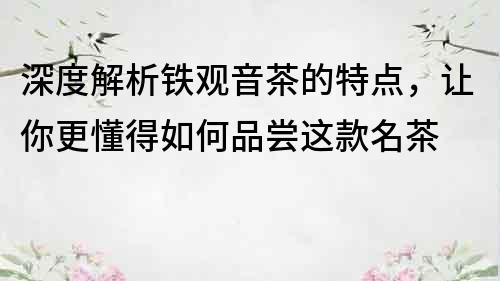 深度解析铁观音茶的特点，让你更懂得如何品尝这款名茶